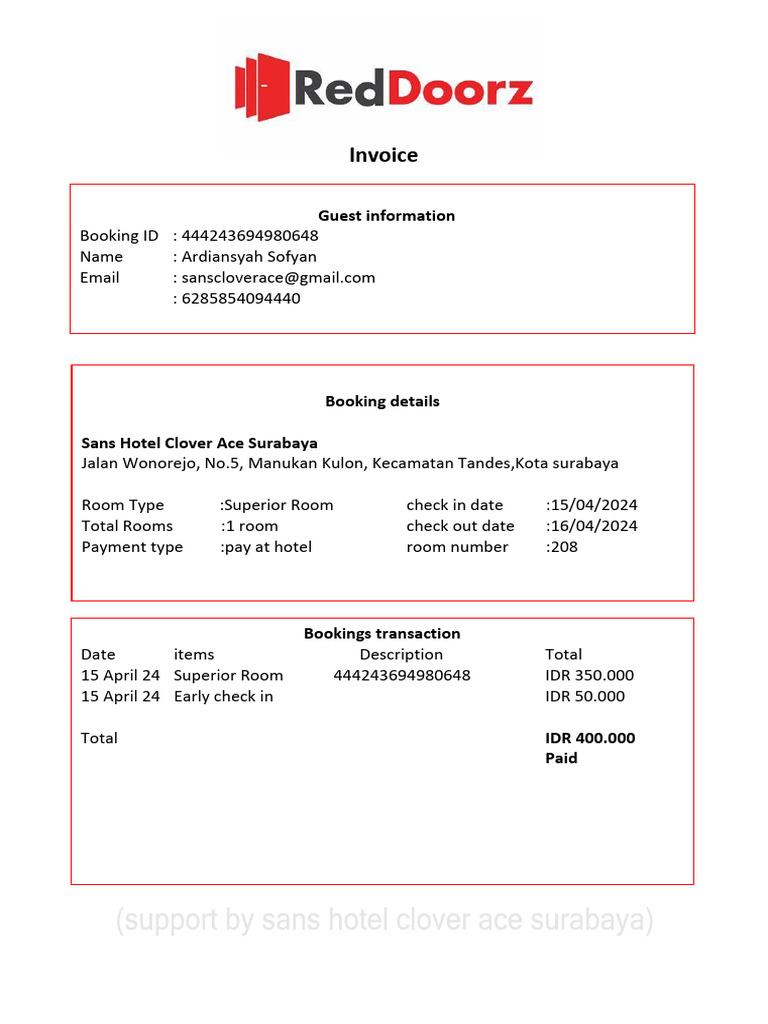 RedDoorz

Invoice

Guest information
Booking ID : 444243694980648
Name : Ardiansyah Sofyan
Email : sanscloverace@gmail.com
: 6285854094440

Booking details

Sans Hotel Clover Ace Surabaya
Jalan Wonorejo, No.5, Manukan Kulon, Kecamatan Tandes,Kota surabaya

Room Type :Superior Room
Total Rooms :1 room
Payment type :pay at hotel

check in date :15/04/2024
check out date :16/04/2024
room number :208

Bookings transaction

| Date | items | Description | Total |
|---|---|---|---|
| 15 April 24 | Superior Room | 444243694980648 | IDR 350.000 |
| 15 April 24 | Early check in | | IDR 50.000 |
| Total | | | IDR 400.000 Paid |

(support by sans hotel clover ace surabaya)